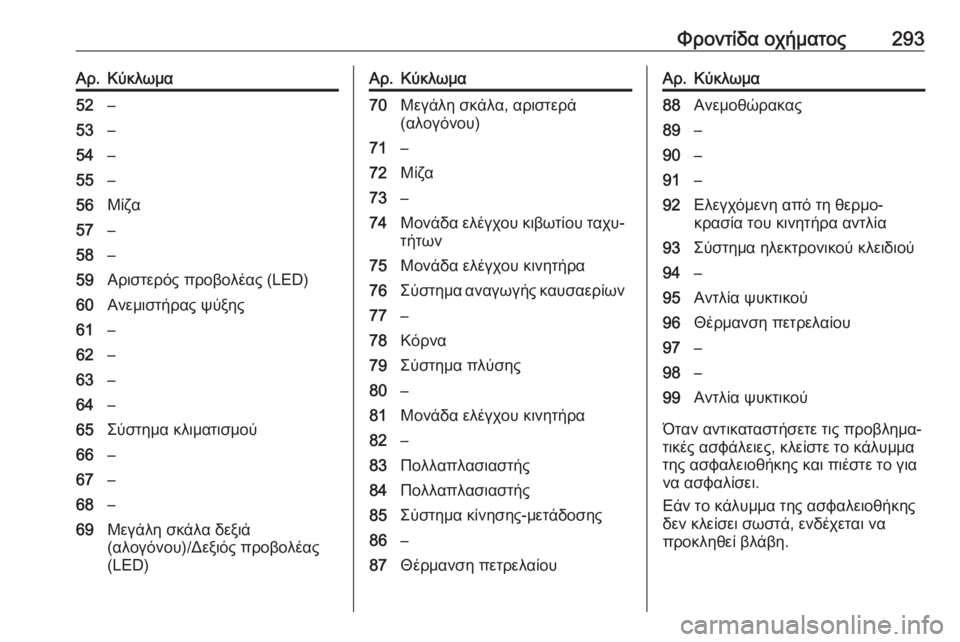 Φροντίδα οχήματος 293

| Αρ. | Κύκλωμα |
|---|---|
| 52 | – |
| 53 | – |
| 54 | – |
| 55 | – |
| 56 | Μίζα |
| 57 | – |
| 58 | – |
| 59 | Αριστερός προβολέας (LED) |
| 60 | Ανεμιστήρας ψύξης |
| 61 | – |
| 62 | – |
| 63 | – |
| 64 | – |
| 65 | Σύστημα κλιματισμού |
| 66 | – |
| 67 | – |
| 68 | – |
| 69 | Μεγάλη σκάλα δεξιά (αλογόνου)/Δεξιός προβολέας (LED) |

| Αρ. | Κύκλωμα |
|---|---|
| 70 | Μεγάλη σκάλα, αριστερά (αλογόνου) |
| 71 | – |
| 72 | Μίζα |
| 73 | – |
| 74 | Μονάδα ελέγχου κιβωτίου ταχυτήτων |
| 75 | Μονάδα ελέγχου κινητήρα |
| 76 | Σύστημα αναγωγής καυσαερίων |
| 77 | – |
| 78 | Κόρνα |
| 79 | Σύστημα πλύσης |
| 80 | – |
| 81 | Μονάδα ελέγχου κινητήρα |
| 82 | – |
| 83 | Πολλαπλασιαστής |
| 84 | Πολλαπλασιαστής |
| 85 | Σύστημα κίνησης-μετάδοσης |
| 86 | – |
| 87 | Θέρμανση πετρελαίου |

| Αρ. | Κύκλωμα |
|---|---|
| 88 | Ανεμοθώρακας |
| 89 | – |
| 90 | – |
| 91 | – |
| 92 | Ελεγχόμενη από τη θερμοκρασία του κινητήρα αντλία |
| 93 | Σύστημα ηλεκτρονικού κλειδιού |
| 94 | – |
| 95 | Αντλία ψυκτικού |
| 96 | Θέρμανση πετρελαίου |
| 97 | – |
| 98 | – |
| 99 | Αντλία ψυκτικού |

Όταν αντικαταστήσετε τις προβληματικές ασφάλειες, κλείστε το κάλυμμα της ασφαλειοθήκης και πιέστε το για να ασφαλίσει.

Εάν το κάλυμμα της ασφαλειοθήκης δεν κλείσει σωστά, ενδέχεται να προκληθεί βλάβη.

carmanualsonline.info